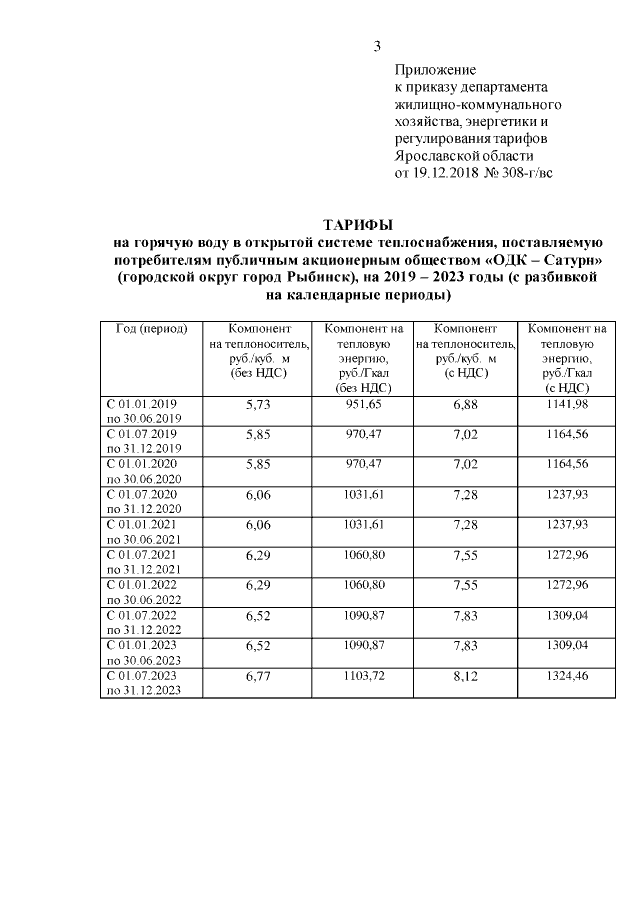 3

Приложение
к приказу департамента
жилищно-коммунального
хозяйства, энергетики и
регулирования тарифов
Ярославской области
от 19.12.2018 № 308-г/вс

ТАРИФЫ
на горячую воду в открытой системе теплоснабжения, поставляемую потребителям публичным акционерным обществом «ОДК – Сатурн» (городской округ город Рыбинск), на 2019 – 2023 годы (с разбивкой на календарные периоды)

| Год (период) | Компонент на теплоноситель, руб./куб. м (без НДС) | Компонент на тепловую энергию, руб./Гкал (без НДС) | Компонент на теплоноситель, руб./куб. м (с НДС) | Компонент на тепловую энергию, руб./Гкал (с НДС) |
|---|---|---|---|---|
| С 01.01.2019 по 30.06.2019 | 5,73 | 951,65 | 6,88 | 1141,98 |
| С 01.07.2019 по 31.12.2019 | 5,85 | 970,47 | 7,02 | 1164,56 |
| С 01.01.2020 по 30.06.2020 | 5,85 | 970,47 | 7,02 | 1164,56 |
| С 01.07.2020 по 31.12.2020 | 6,06 | 1031,61 | 7,28 | 1237,93 |
| С 01.01.2021 по 30.06.2021 | 6,06 | 1031,61 | 7,28 | 1237,93 |
| С 01.07.2021 по 31.12.2021 | 6,29 | 1060,80 | 7,55 | 1272,96 |
| С 01.01.2022 по 30.06.2022 | 6,29 | 1060,80 | 7,55 | 1272,96 |
| С 01.07.2022 по 31.12.2022 | 6,52 | 1090,87 | 7,83 | 1309,04 |
| С 01.01.2023 по 30.06.2023 | 6,52 | 1090,87 | 7,83 | 1309,04 |
| С 01.07.2023 по 31.12.2023 | 6,77 | 1103,72 | 8,12 | 1324,46 |